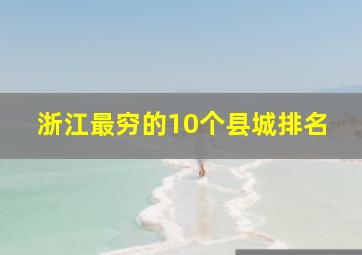 浙江最穷的10个县城排名